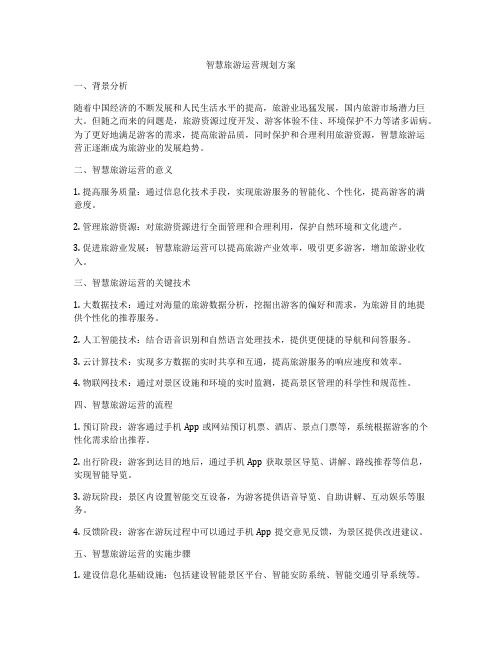 智慧旅游运营规划方案

一、背景分析

随着中国经济的不断发展和人民生活水平的提高，旅游业迅猛发展，国内旅游市场潜力巨大。但随之而来的问题是，旅游资源过度开发、游客体验不佳、环境保护不力等诸多诟病。为了更好地满足游客的需求，提高旅游品质，同时保护和合理利用旅游资源，智慧旅游运营正逐渐成为旅游业的发展趋势。

二、智慧旅游运营的意义

1. 提高服务质量：通过信息化技术手段，实现旅游服务的智能化、个性化，提高游客的满意度。

2. 管理旅游资源：对旅游资源进行全面管理和合理利用，保护自然环境和文化遗产。

3. 促进旅游业发展：智慧旅游运营可以提高旅游产业效率，吸引更多游客，增加旅游业收入。

三、智慧旅游运营的关键技术

1. 大数据技术：通过对海量的旅游数据分析，挖掘出游客的偏好和需求，为旅游目的地提供个性化的推荐服务。

2. 人工智能技术：结合语音识别和自然语言处理技术，提供更便捷的导航和问答服务。

3. 云计算技术：实现多方数据的实时共享和互通，提高旅游服务的响应速度和效率。

4. 物联网技术：通过对景区设施和环境的实时监测，提高景区管理的科学性和规范性。

四、智慧旅游运营的流程

1. 预订阶段：游客通过手机 App 或网站预订机票、酒店、景点门票等，系统根据游客的个性化需求给出推荐。

2. 出行阶段：游客到达目的地后，通过手机 App 获取景区导览、讲解、路线推荐等信息，实现智能导览。

3. 游玩阶段：景区内设置智能交互设备，为游客提供语音导览、自助讲解、互动娱乐等服务。

4. 反馈阶段：游客在游玩过程中可以通过手机 App 提交意见反馈，为景区提供改进建议。

五、智慧旅游运营的实施步骤

1. 建设信息化基础设施：包括建设智能景区平台、智能安防系统、智能交通引导系统等。